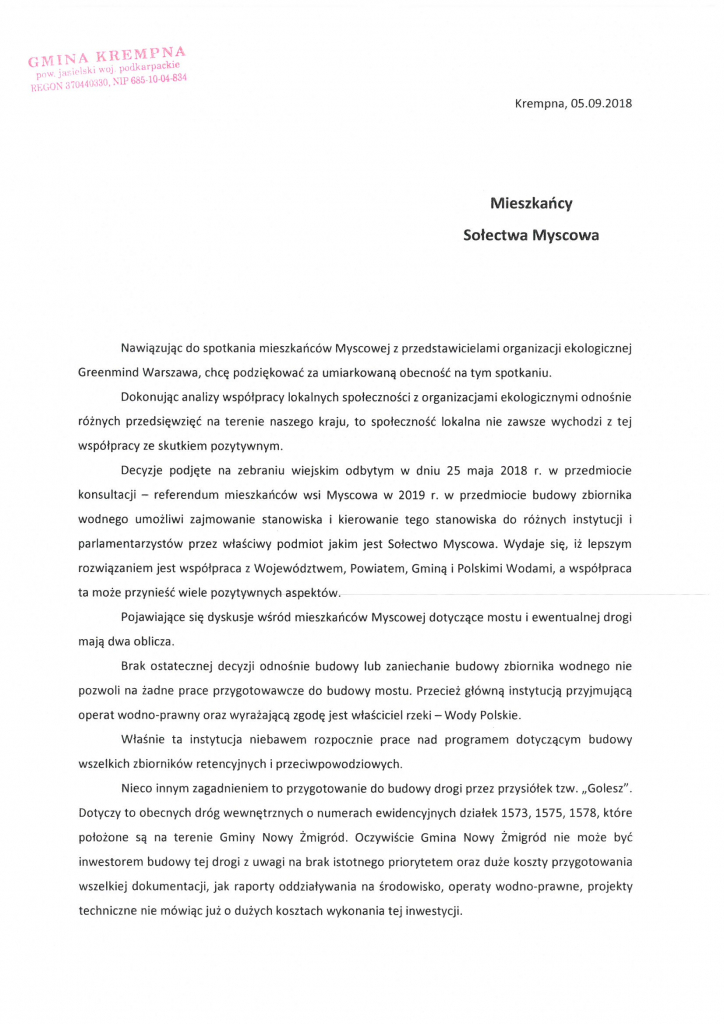 GMINA KREMPNA
pow. jasielski woj. podkarpackie
REGON 370440530, NIP 685-10-04-834

Krempna, 05.09.2018

Mieszkańcy
Sołectwa Myscowa

Nawiązując do spotkania mieszkańców Myscowej z przedstawicielami organizacji ekologicznej Greenmind Warszawa, chcę podziękować za umiarkowaną obecność na tym spotkaniu.

Dokonując analizy współpracy lokalnych społeczności z organizacjami ekologicznymi odnośnie różnych przedsięwzięć na terenie naszego kraju, to społeczność lokalna nie zawsze wychodzi z tej współpracy ze skutkiem pozytywnym.

Decyzje podjęte na zebraniu wiejskim odbytym w dniu 25 maja 2018 r. w przedmiocie konsultacji – referendum mieszkańców wsi Myscowa w 2019 r. w przedmiocie budowy zbiornika wodnego umożliwi zajmowanie stanowiska i kierowanie tego stanowiska do różnych instytucji i parlamentarzystów przez właściwy podmiot jakim jest Sołectwo Myscowa. Wydaje się, iż lepszym rozwiązaniem jest współpraca z Województwem, Powiatem, Gminą i Polskimi Wodami, a współpraca ta może przynieść wiele pozytywnych aspektów.

Pojawiające się dyskusje wśród mieszkańców Myscowej dotyczące mostu i ewentualnej drogi mają dwa oblicza.

Brak ostatecznej decyzji odnośnie budowy lub zaniechanie budowy zbiornika wodnego nie pozwoli na żadne prace przygotowawcze do budowy mostu. Przecież główną instytucją przyjmującą operat wodno-prawny oraz wyrażającą zgodę jest właściciel rzeki – Wody Polskie.

Właśnie ta instytucja niebawem rozpocznie prace nad programem dotyczącym budowy wszelkich zbiorników retencyjnych i przeciwpowodziowych.

Nieco innym zagadnieniem to przygotowanie do budowy drogi przez przysiółek tzw. „Golesz". Dotyczy to obecnych dróg wewnętrznych o numerach ewidencyjnych działek 1573, 1575, 1578, które położone są na terenie Gminy Nowy Żmigród. Oczywiście Gmina Nowy Żmigród nie może być inwestorem budowy tej drogi z uwagi na brak istotnego priorytetem oraz duże koszty przygotowania wszelkiej dokumentacji, jak raporty oddziaływania na środowisko, operaty wodno-prawne, projekty techniczne nie mówiąc już o dużych kosztach wykonania tej inwestycji.